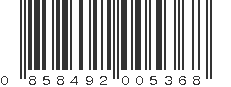 0 858492 005368